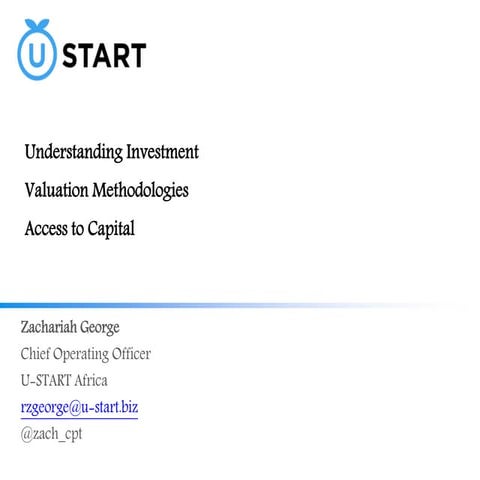 U START

Understanding Investment

Valuation Methodologies

Access to Capital

Zachariah George

Chief Operating Officer

U-START Africa

rzgeorge@u-start.biz

@zach_cpt